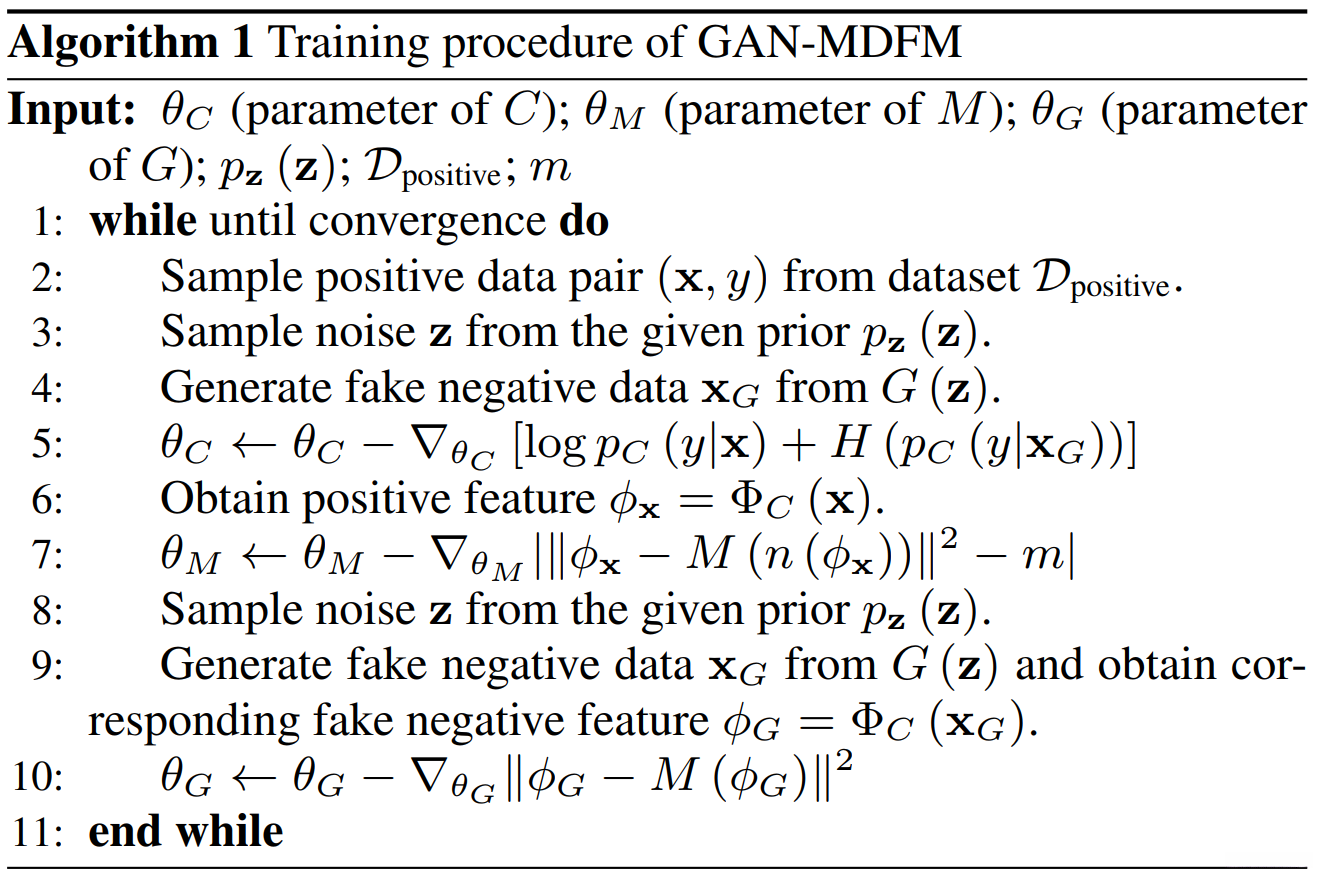 **Algorithm 1** Training procedure of GAN-MDFM

**Input:** $\theta_C$ (parameter of $C$); $\theta_M$ (parameter of $M$); $\theta_G$ (parameter of $G$); $p_{\mathbf{z}}(\mathbf{z})$; $\mathcal{D}_{\text{positive}}$; $m$

1: **while** until convergence **do**

2: Sample positive data pair $(\mathbf{x}, y)$ from dataset $\mathcal{D}_{\text{positive}}$.

3: Sample noise $\mathbf{z}$ from the given prior $p_{\mathbf{z}}(\mathbf{z})$.

4: Generate fake negative data $\mathbf{x}_G$ from $G(\mathbf{z})$.

5: $\theta_C \leftarrow \theta_C - \nabla_{\theta_C} [\log p_C(y|\mathbf{x}) + H(p_C(y|\mathbf{x}_G))]$

6: Obtain positive feature $\phi_{\mathbf{x}} = \Phi_C(\mathbf{x})$.

7: $\theta_M \leftarrow \theta_M - \nabla_{\theta_M} |\|\phi_{\mathbf{x}} - M(n(\phi_{\mathbf{x}}))\|^2 - m|$

8: Sample noise $\mathbf{z}$ from the given prior $p_{\mathbf{z}}(\mathbf{z})$.

9: Generate fake negative data $\mathbf{x}_G$ from $G(\mathbf{z})$ and obtain corresponding fake negative feature $\phi_G = \Phi_C(\mathbf{x}_G)$.

10: $\theta_G \leftarrow \theta_G - \nabla_{\theta_G} \|\phi_G - M(\phi_G)\|^2$

11: **end while**